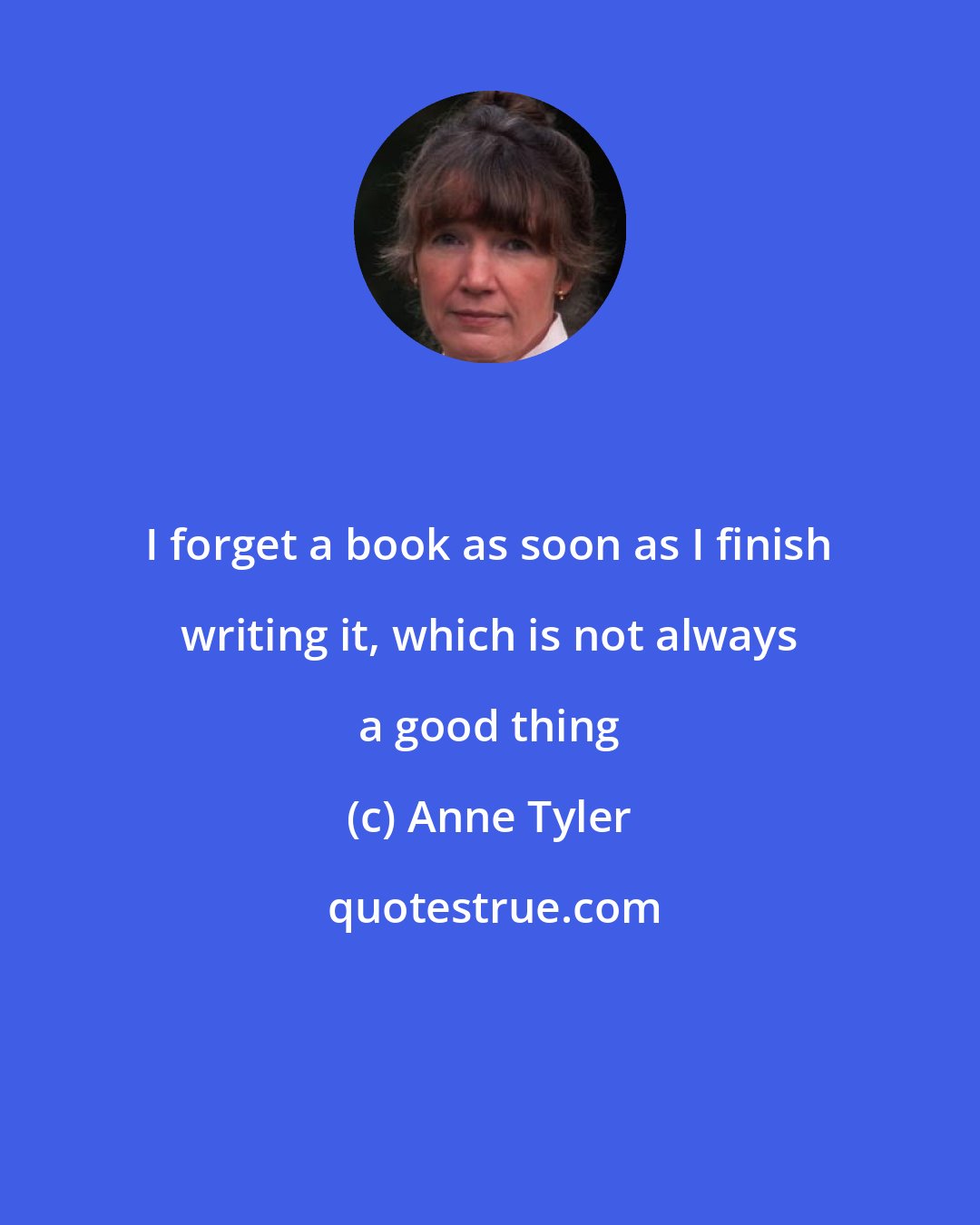 I forget a book as soon as I finish writing it, which is not always a good thing

(c) Anne Tyler

quotestrue.com